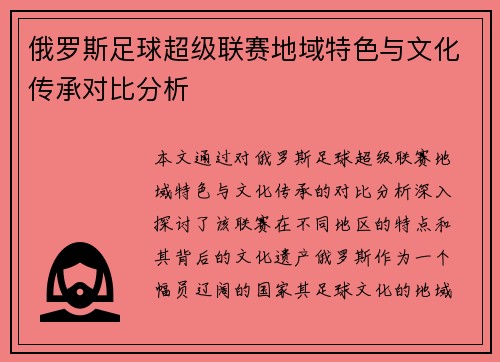 俄罗斯足球超级联赛地域特色与文化传承对比分析

本文通过对俄罗斯足球超级联赛地域特色与文化传承的对比分析深入探讨了该联赛在不同地区的特点和其背后的文化遗产俄罗斯作为一个幅员辽阔的国家其足球文化的地域